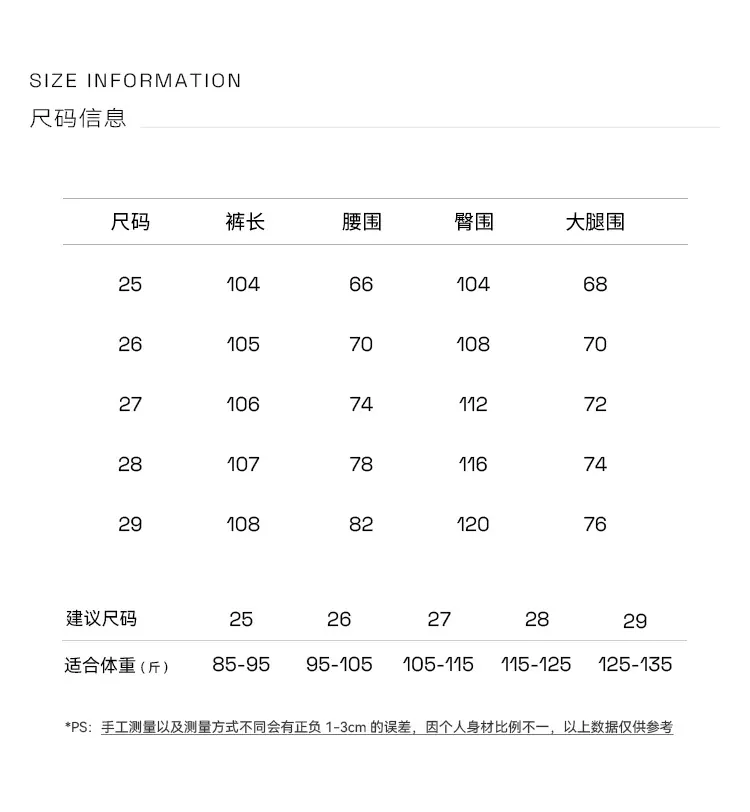 SIZE INFORMATION
尺码信息

| 尺码 | 裤长 | 腰围 | 臀围 | 大腿围 |
|---|---|---|---|---|
| 25 | 104 | 66 | 104 | 68 |
| 26 | 105 | 70 | 108 | 70 |
| 27 | 106 | 74 | 112 | 72 |
| 28 | 107 | 78 | 116 | 74 |
| 29 | 108 | 82 | 120 | 76 |

| 建议尺码 | 25 | 26 | 27 | 28 | 29 |
|---|---|---|---|---|---|
| 适合体重（斤） | 85-95 | 95-105 | 105-115 | 115-125 | 125-135 |

*PS: 手工测量以及测量方式不同会有正负1-3cm的误差，因个人身材比例不一，以上数据仅供参考